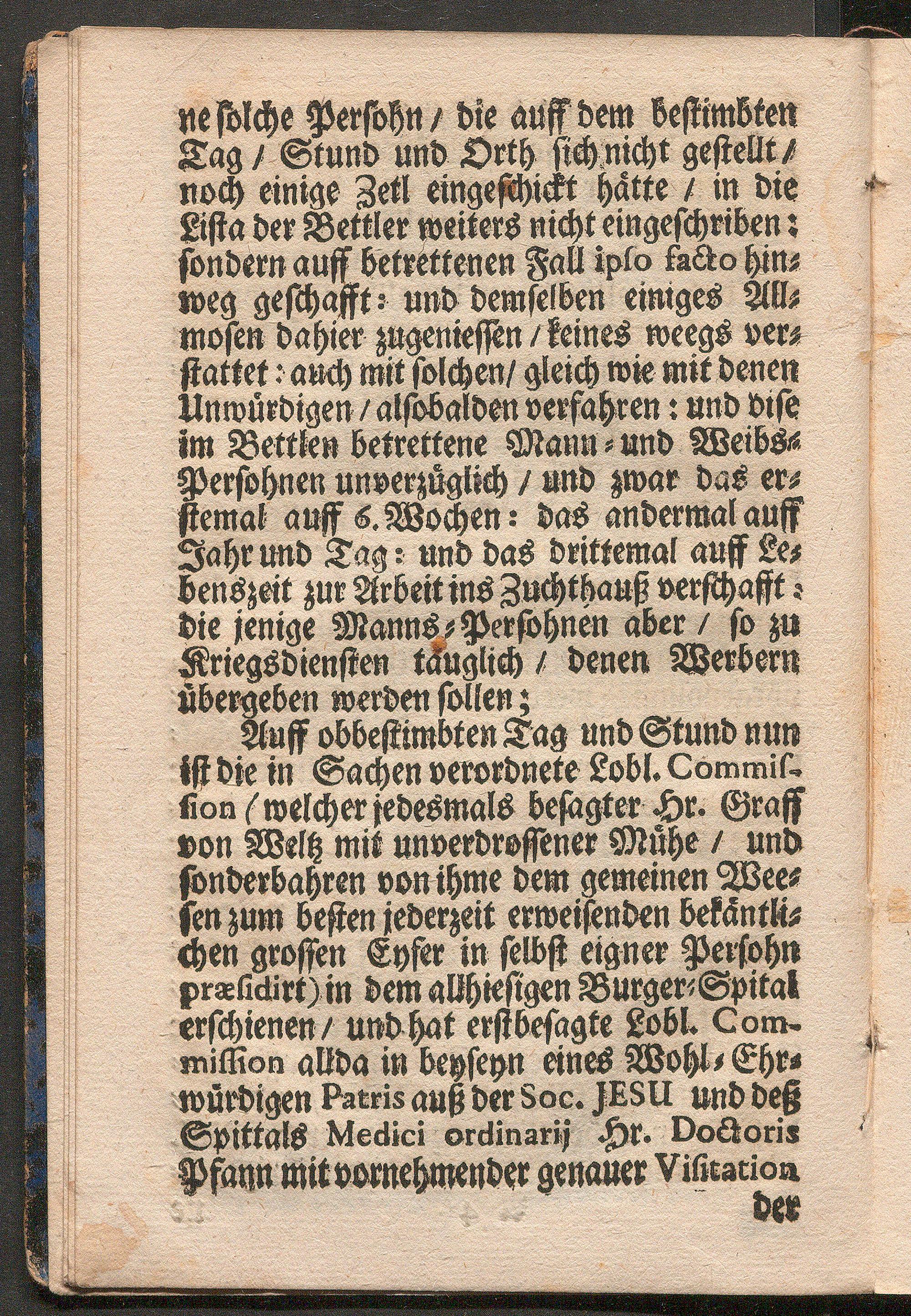 ne ſolche Perſohn / die auff dem beſtimbten Tag / Stund und Orth ſich nicht geſtellt / noch einige Zetl eingeſchickt hätte / in die Liſta der Bettler weiters nicht eingeſchriben: ſondern auff betrettenen Fall ipſo facto hinweg geſchafft: und demſelben einiges Allmoſen dahier zugenieſſen / keines weegs verſtattet: auch mit ſolchen / gleich wie mit denen Unwürdigen / alſobalden verfahren: und diſe im Bettlen betrettene Mann- und Weibs-Perſohnen unverzüglich / und zwar das erſtemal auff 6. Wochen: das andermal auff Jahr und Tag: und das drittemal auff Lebenszeit zur Arbeit ins Zuchthauß verſchafft: die jenige Manns-Perſohnen aber / ſo zu Kriegsdienſten tauglich / denen Werbern übergeben werden ſollen;

Auff obbeſtimbten Tag und Stund nun iſt die in Sachen verordnete Lobl. Commiſſion (welcher jedesmals beſagter Hr. Graff von Weltz mit unverdroſſener Mühe / und ſonderbahren von ihme dem gemeinen Weeſen zum beſten jederzeit erweiſenden bekäntlichen groſſen Eyfer in ſelbſt eigner Perſohn præſidirt) in dem allhieſigen Burger-Spital erſchienen / und hat erſtbeſagte Lobl. Commiſſion allda in beyſeyn eines Wohl-Ehrwürdigen Patris auß der Soc. JESU und deß Spittals Medici ordinarij Hr. Doctoris Pfann mit vornehmender genauer Viſitation

der